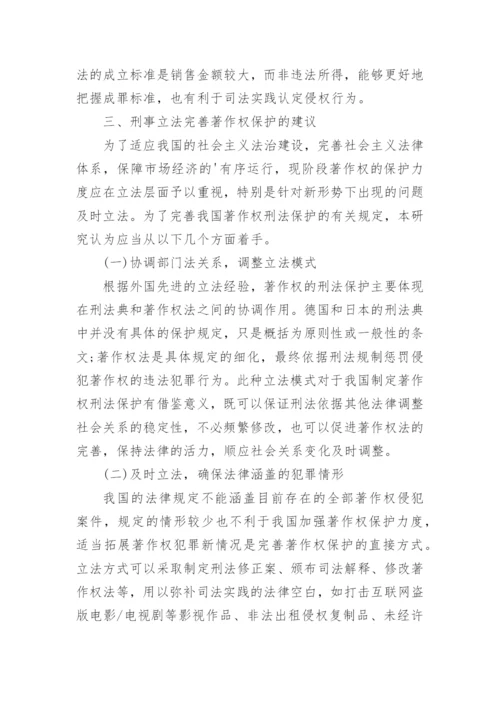 法的成立标准是销售金额较大，而非违法所得，能够更好地把握成罪标准，也有利于司法实践认定侵权行为。

三、刑事立法完善著作权保护的建议

为了适应我国的社会主义法治建设，完善社会主义法律体系，保障市场经济的'有序运行，现阶段著作权的保护力度应在立法层面予以重视，特别是针对新形势下出现的问题及时立法。为了完善我国著作权刑法保护的有关规定，本研究认为应当从以下几个方面着手。

(一)协调部门法关系，调整立法模式

根据外国先进的立法经验，著作权的刑法保护主要体现在刑法典和著作权法之间的协调作用。德国和日本的刑法典中并没有具体的保护规定，只是概括为原则性或一般性的条文;著作权法是具体规定的细化，最终依据刑法规制惩罚侵犯著作权的违法犯罪行为。此种立法模式对于我国制定著作权刑法保护有借鉴意义，既可以保证刑法依据其他法律调整社会关系的稳定性，不必频繁修改，也可以促进著作权法的完善，保持法律的活力，顺应社会关系变化及时调整。

(二)及时立法，确保法律涵盖的犯罪情形

我国的法律规定不能涵盖目前存在的全部著作权侵犯案件，规定的情形较少也不利于我国加强著作权保护力度，适当拓展著作权犯罪新情况是完善著作权保护的直接方式。立法方式可以采取制定刑法修正案、颁布司法解释、修改著作权法等，用以弥补司法实践的法律空白，如打击互联网盗版电影/电视剧等影视作品、非法出租侵权复制品、未经许